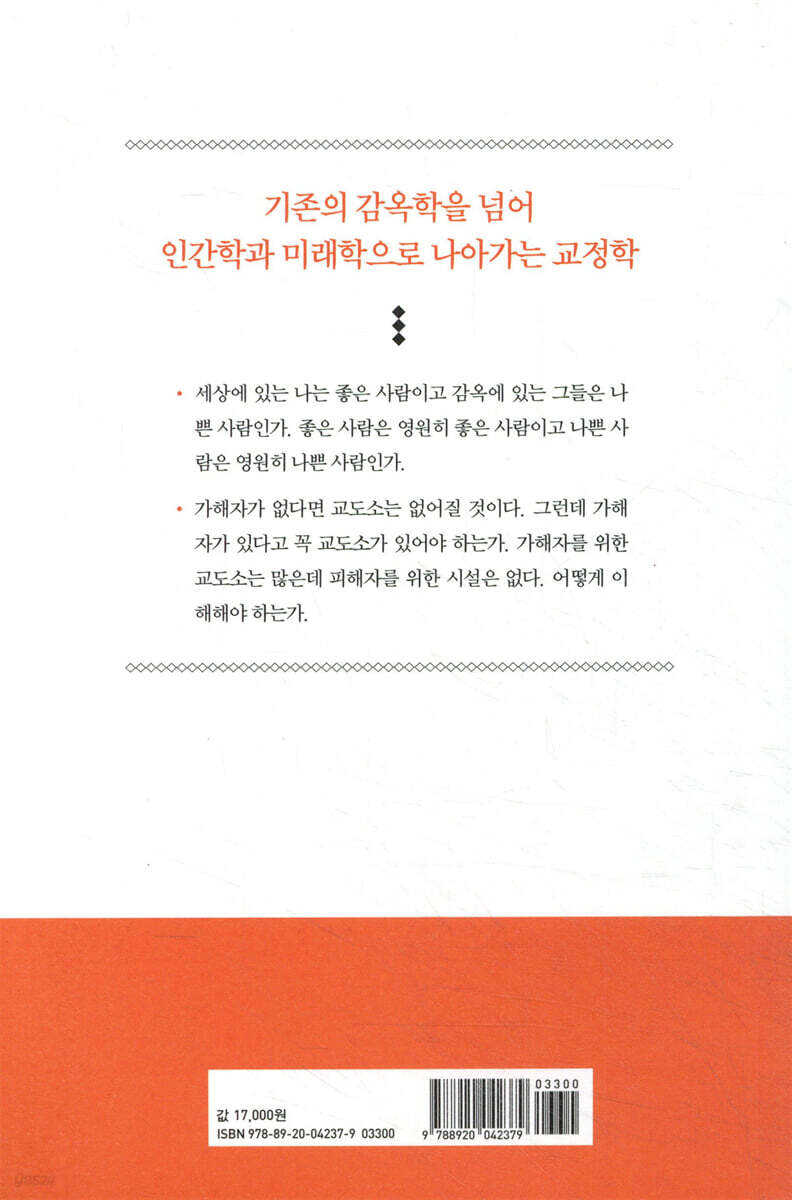 기존의 감옥학을 넘어
인간학과 미래학으로 나아가는 교정학

• 세상에 있는 나는 좋은 사람이고 감옥에 있는 그들은 나쁜 사람인가. 좋은 사람은 영원히 좋은 사람이고 나쁜 사람은 영원히 나쁜 사람인가.

• 가해자가 없다면 교도소는 없어질 것이다. 그런데 가해자가 있다고 꼭 교도소가 있어야 하는가. 가해자를 위한 교도소는 많은데 피해자를 위한 시설은 없다. 어떻게 이해해야 하는가.

값 17,000원
ISBN 978-89-20-04237-9 03300

03300
9 788920 042379